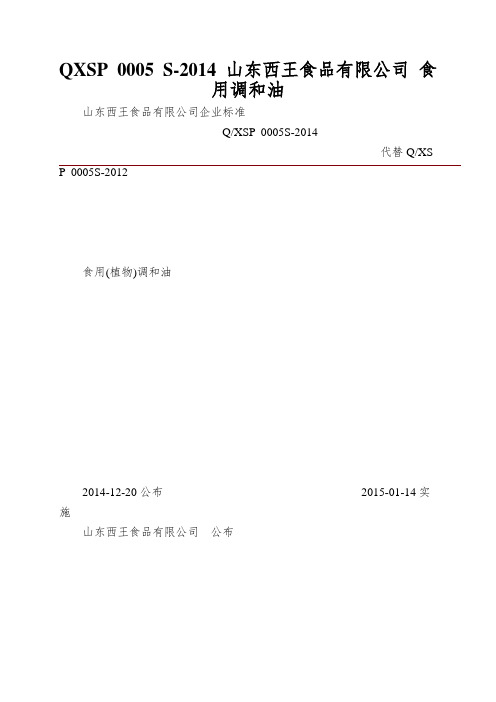 QXSP 0005 S-2014 山东西王食品有限公司 食用调和油

山东西王食品有限公司企业标准

Q/XSP 0005S-2014

代替 Q/XSP 0005S-2012

食用(植物)调和油

2014-12-20 公布

2015-01-14 实施

山东西王食品有限公司　公布